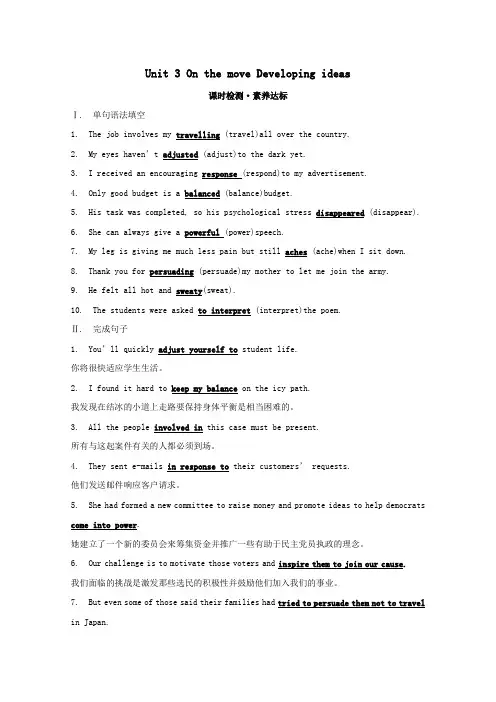 Unit 3 On the move Developing ideas

课时检测·素养达标

Ⅰ. 单句语法填空

1. The job involves my travelling (travel)all over the country.

2. My eyes haven't adjusted (adjust)to the dark yet.

3. I received an encouraging response (respond)to my advertisement.

4. Only good budget is a balanced (balance)budget.

5. His task was completed, so his psychological stress disappeared (disappear).

6. She can always give a powerful (power)speech.

7. My leg is giving me much less pain but still aches (ache)when I sit down.

8. Thank you for persuading (persuade)my mother to let me join the army.

9. He felt all hot and sweaty(sweat).

10. The students were asked to interpret (interpret)the poem.

Ⅱ. 完成句子

1. You'll quickly adjust yourself to student life.
你将很快适应学生生活。

2. I found it hard to keep my balance on the icy path.
我发现在结冰的小道上走路要保持身体平衡是相当困难的。

3. All the people involved in this case must be present.
所有与这起案件有关的人都必须到场。

4. They sent e-mails in response to their customers' requests.
他们发送邮件响应客户请求。

5. She had formed a new committee to raise money and promote ideas to help democrats come into power.
她建立了一个新的委员会来筹集资金并推广一些有助于民主党员执政的理念。

6. Our challenge is to motivate those voters and inspire them to join our cause.
我们面临的挑战是激发那些选民的积极性并鼓励他们加入我们的事业。

7. But even some of those said their families had tried to persuade them not to travel in Japan.